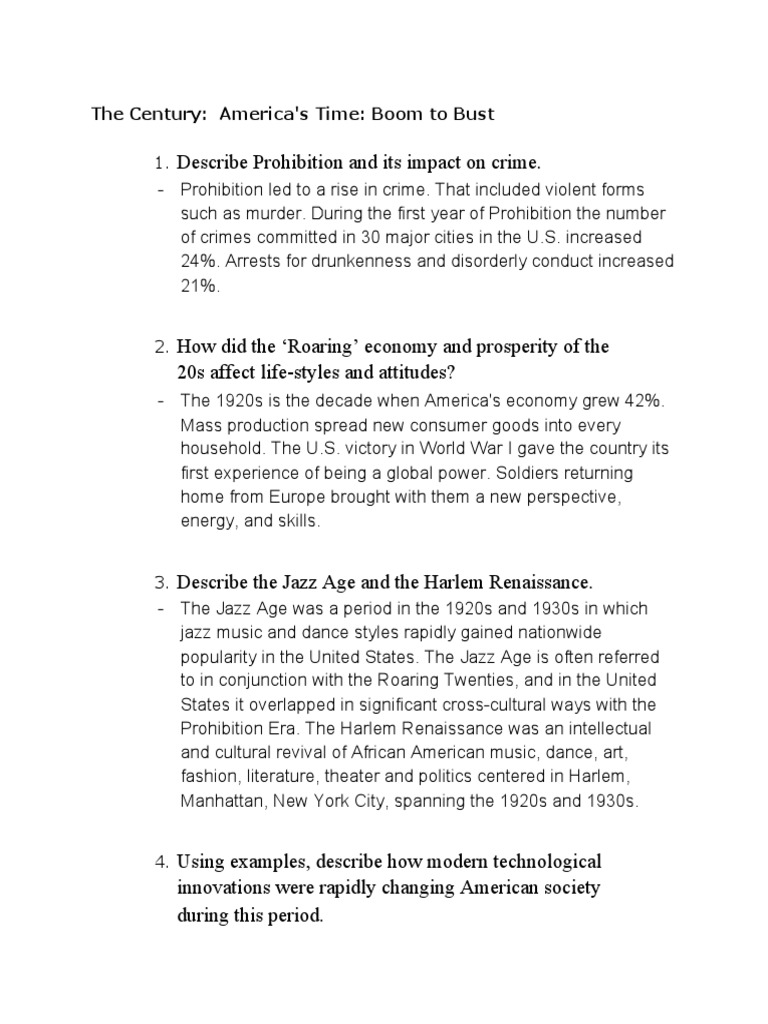 The Century: America's Time: Boom to Bust

1. Describe Prohibition and its impact on crime.

- Prohibition led to a rise in crime. That included violent forms such as murder. During the first year of Prohibition the number of crimes committed in 30 major cities in the U.S. increased 24%. Arrests for drunkenness and disorderly conduct increased 21%.

2. How did the ‘Roaring’ economy and prosperity of the 20s affect life-styles and attitudes?

- The 1920s is the decade when America's economy grew 42%. Mass production spread new consumer goods into every household. The U.S. victory in World War I gave the country its first experience of being a global power. Soldiers returning home from Europe brought with them a new perspective, energy, and skills.

3. Describe the Jazz Age and the Harlem Renaissance.

- The Jazz Age was a period in the 1920s and 1930s in which jazz music and dance styles rapidly gained nationwide popularity in the United States. The Jazz Age is often referred to in conjunction with the Roaring Twenties, and in the United States it overlapped in significant cross-cultural ways with the Prohibition Era. The Harlem Renaissance was an intellectual and cultural revival of African American music, dance, art, fashion, literature, theater and politics centered in Harlem, Manhattan, New York City, spanning the 1920s and 1930s.

4. Using examples, describe how modern technological innovations were rapidly changing American society during this period.